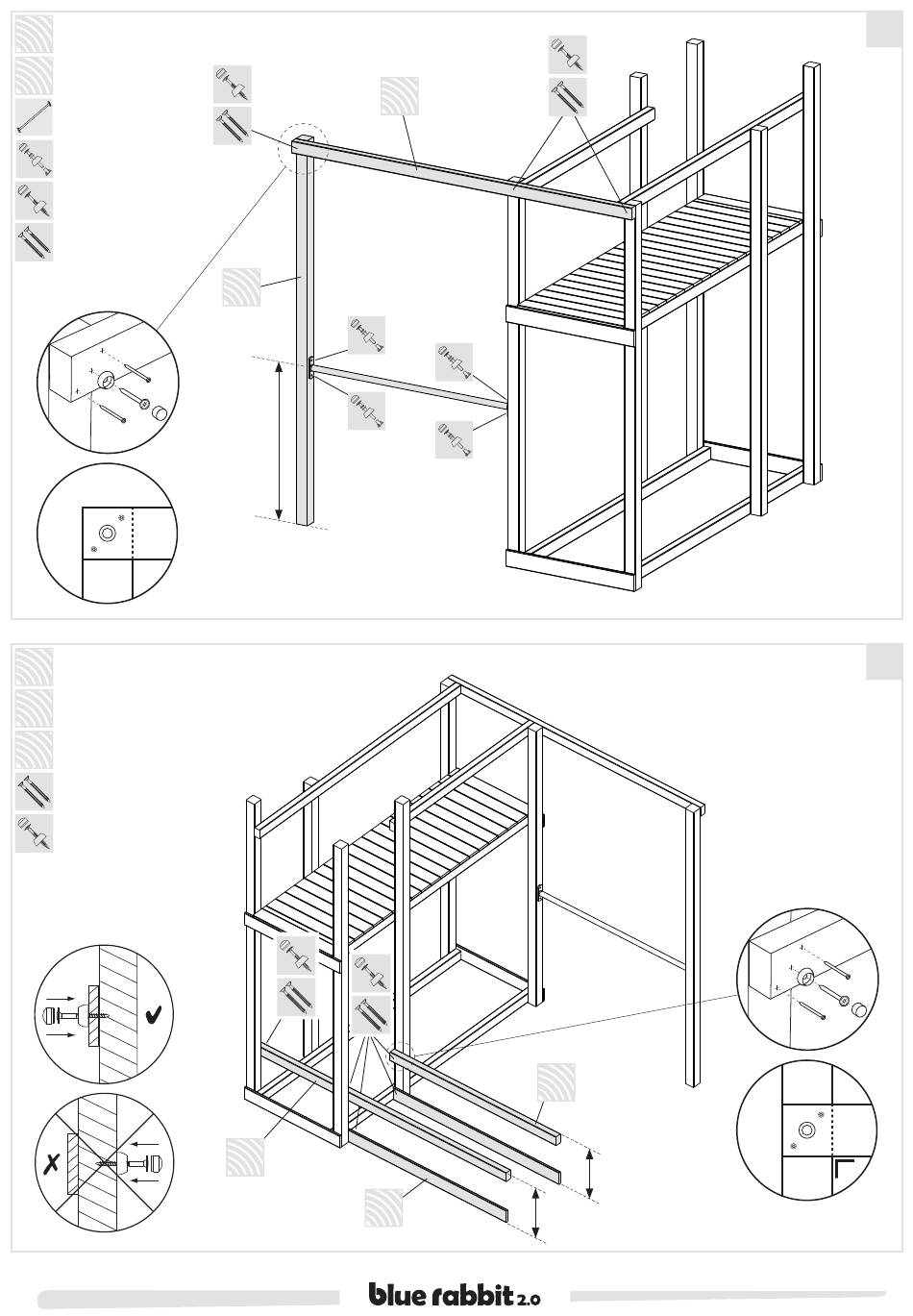 blue rabbit 2.0